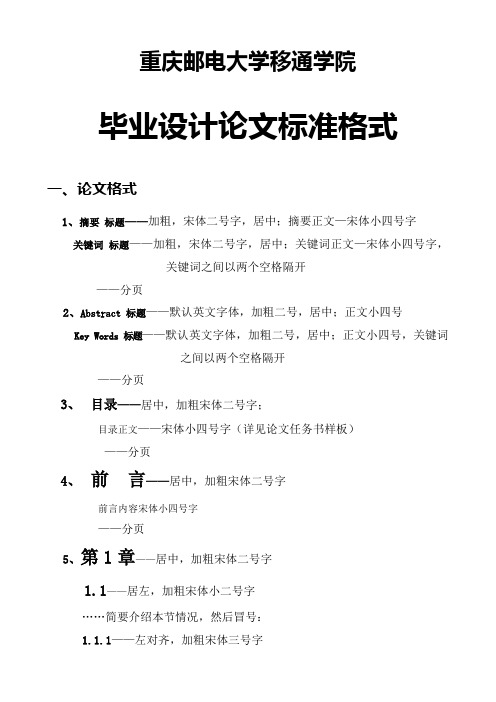 重庆邮电大学移通学院

毕业设计论文标准格式

一、论文格式

1、摘要 标题——加粗，宋体二号字，居中；摘要正文—宋体小四号字

关键词 标题——加粗，宋体二号字，居中；关键词正文—宋体小四号字，关键词之间以两个空格隔开

——分页

2、Abstract 标题——默认英文字体，加粗二号，居中；正文小四号

Key Words 标题——默认英文字体，加粗二号，居中；正文小四号，关键词之间以两个空格隔开

——分页

3、 目录——居中，加粗宋体二号字；

目录正文——宋体小四号字（详见论文任务书样板）

——分页

4、 前 言——居中，加粗宋体二号字

前言内容宋体小四号字

——分页

5、第 1 章——居中，加粗宋体二号字

1.1——居左，加粗宋体小二号字

……简要介绍本节情况，然后冒号：

1.1.1——左对齐，加粗宋体三号字